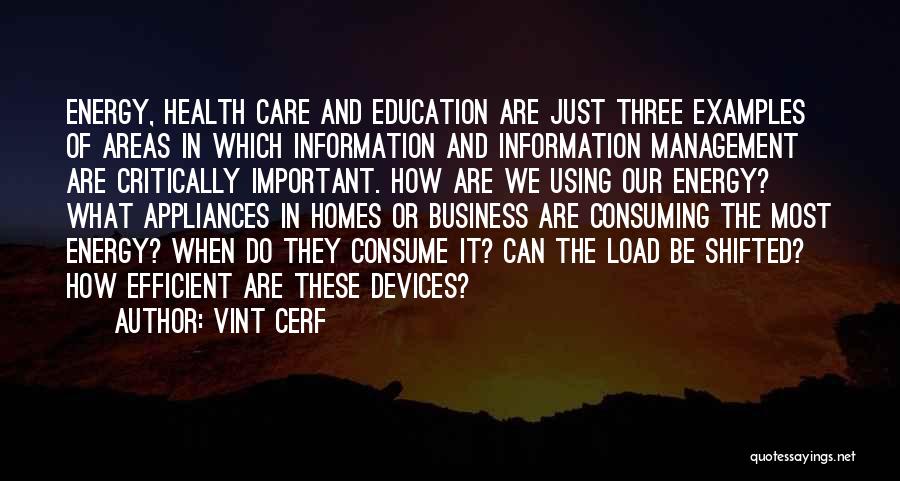 ENERGY, HEALTH CARE AND EDUCATION ARE JUST THREE EXAMPLES OF AREAS IN WHICH INFORMATION AND INFORMATION MANAGEMENT ARE CRITICALLY IMPORTANT. HOW ARE WE USING OUR ENERGY? WHAT APPLIANCES IN HOMES OR BUSINESS ARE CONSUMING THE MOST ENERGY? WHEN DO THEY CONSUME IT? CAN THE LOAD BE SHIFTED? HOW EFFICIENT ARE THESE DEVICES?

AUTHOR: VINT CERF

quotessayings.net